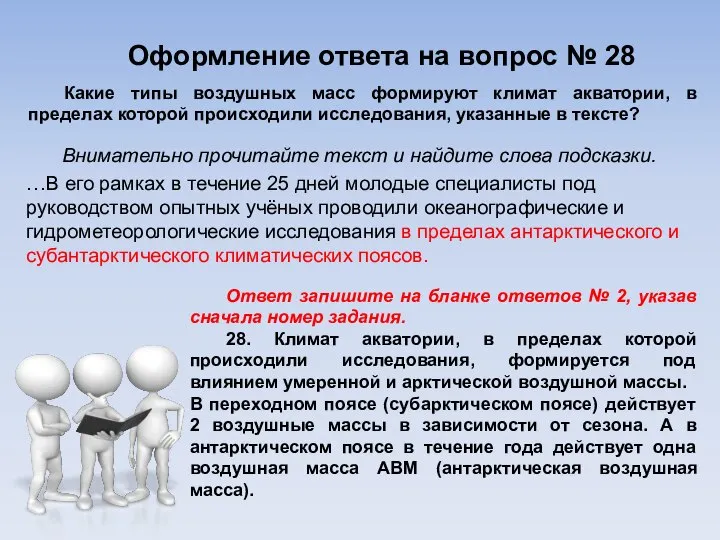 Оформление ответа на вопрос № 28

Какие типы воздушных масс формируют климат акватории, в пределах которой происходили исследования, указанные в тексте?

Внимательно прочитайте текст и найдите слова подсказки.

…В его рамках в течение 25 дней молодые специалисты под руководством опытных учёных проводили океанографические и гидрометеорологические исследования в пределах антарктического и субантарктического климатических поясов.

Ответ запишите на бланке ответов № 2, указав сначала номер задания.

28. Климат акватории, в пределах которой происходили исследования, формируется под влиянием умеренной и арктической воздушной массы. В переходном поясе (субарктическом поясе) действует 2 воздушные массы в зависимости от сезона. А в антарктическом поясе в течение года действует одна воздушная масса АВМ (антарктическая воздушная масса).